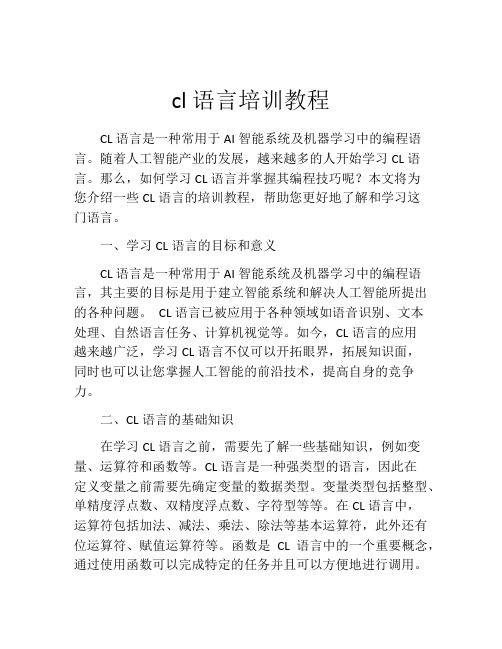 cl 语言培训教程

CL 语言是一种常用于 AI 智能系统及机器学习中的编程语言。随着人工智能产业的发展，越来越多的人开始学习 CL 语言。那么，如何学习 CL 语言并掌握其编程技巧呢？本文将为您介绍一些 CL 语言的培训教程，帮助您更好地了解和学习这门语言。

一、学习 CL 语言的目标和意义

CL 语言是一种常用于 AI 智能系统及机器学习中的编程语言，其主要的目标是用于建立智能系统和解决人工智能所提出的各种问题。 CL 语言已被应用于各种领域如语音识别、文本处理、自然语言任务、计算机视觉等。如今，CL 语言的应用越来越广泛，学习 CL 语言不仅可以开拓眼界，拓展知识面，同时也可以让您掌握人工智能的前沿技术，提高自身的竞争力。

二、CL 语言的基础知识

在学习 CL 语言之前，需要先了解一些基础知识，例如变量、运算符和函数等。CL 语言是一种强类型的语言，因此在定义变量之前需要先确定变量的数据类型。变量类型包括整型、单精度浮点数、双精度浮点数、字符型等等。在 CL 语言中，运算符包括加法、减法、乘法、除法等基本运算符，此外还有位运算符、赋值运算符等。函数是 CL 语言中的一个重要概念，通过使用函数可以完成特定的任务并且可以方便地进行调用。